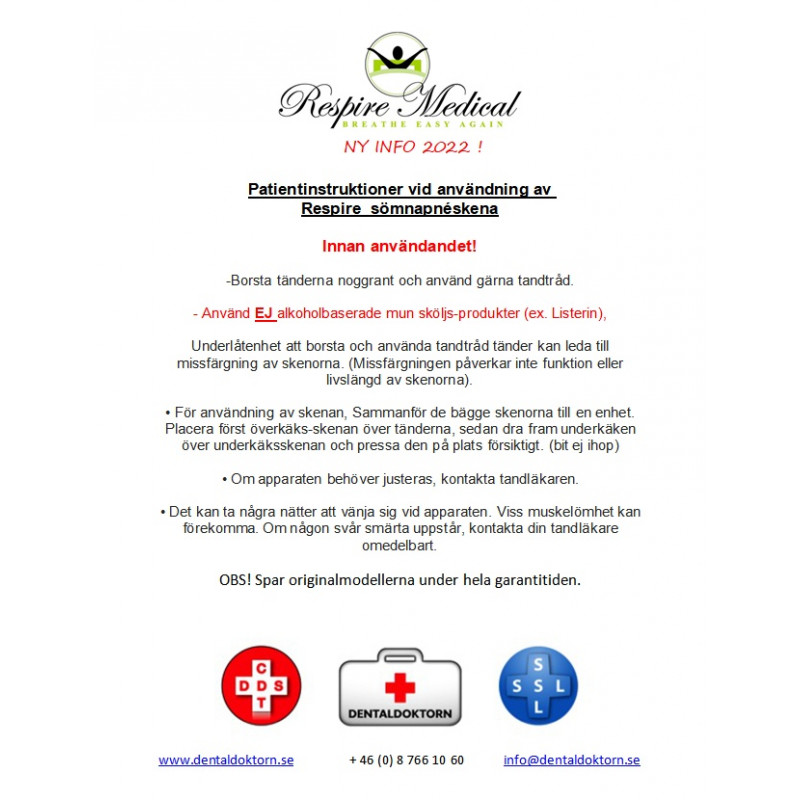 Respire Medical
BREATHE EASY AGAIN

NY INFO 2022 !

Patientinstruktioner vid användning av Respire sömnapnéskena

Innan användandet!

-Borsta tänderna noggrant och använd gärna tandtråd.

- Använd EJ alkoholbaserade mun sköljs-produkter (ex. Listerin),

Underlåtenhet att borsta och använda tandtråd tänder kan leda till missfärgning av skenorna. (Missfärgningen påverkar inte funktion eller livslängd av skenorna).

• För användning av skenan, Sammanför de bägge skenorna till en enhet. Placera först överkäks-skenan över tänderna, sedan dra fram underkäken över underkäksskenan och pressa den på plats försiktigt. (bit ej ihop)

• Om apparaten behöver justeras, kontakta tandläkaren.

• Det kan ta några nätter att vänja sig vid apparaten. Viss muskelömhet kan förekomma. Om någon svår smärta uppstår, kontakta din tandläkare omedelbart.

OBS! Spar originalmodellerna under hela garantitiden.

C D D S T

DENTALDOKTORN

S S S L L

www.dentaldoktorn.se + 46 (0) 8 766 10 60 info@dentaldoktorn.se